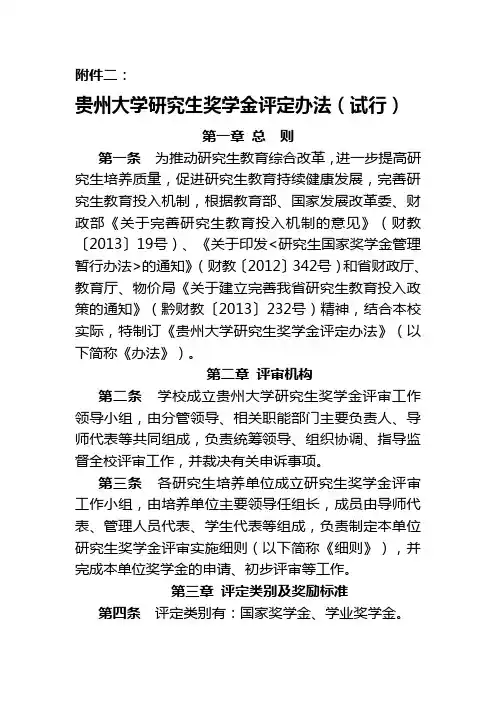 附件二：

贵州大学研究生奖学金评定办法（试行）

第一章 总 则

第一条 为推动研究生教育综合改革，进一步提高研究生培养质量，促进研究生教育持续健康发展，完善研究生教育投入机制，根据教育部、国家发展改革委、财政部《关于完善研究生教育投入机制的意见》（财教〔2013〕19号）、《关于印发<研究生国家奖学金管理暂行办法>的通知》（财教〔2012〕342号）和省财政厅、教育厅、物价局《关于建立完善我省研究生教育投入政策的通知》（黔财教〔2013〕232号）精神，结合本校实际，特制订《贵州大学研究生奖学金评定办法》（以下简称《办法》）。

第二章 评审机构

第二条 学校成立贵州大学研究生奖学金评审工作领导小组，由分管领导、相关职能部门主要负责人、导师代表等共同组成，负责统筹领导、组织协调、指导监督全校评审工作，并裁决有关申诉事项。

第三条 各研究生培养单位成立研究生奖学金评审工作小组，由培养单位主要领导任组长，成员由导师代表、管理人员代表、学生代表等组成，负责制定本单位研究生奖学金评审实施细则（以下简称《细则》），并完成本单位奖学金的申请、初步评审等工作。

第三章 评定类别及奖励标准

第四条 评定类别有：国家奖学金、学业奖学金。